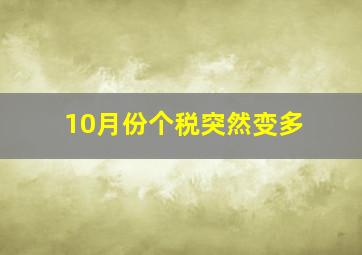 10月份个税突然变多